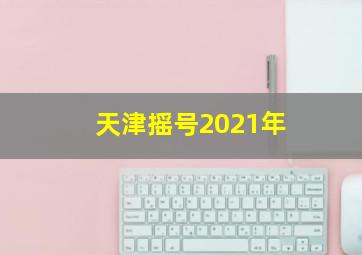 天津摇号2021年